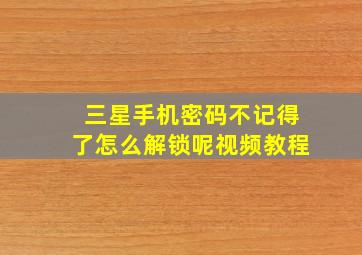 三星手机密码不记得了怎么解锁呢视频教程